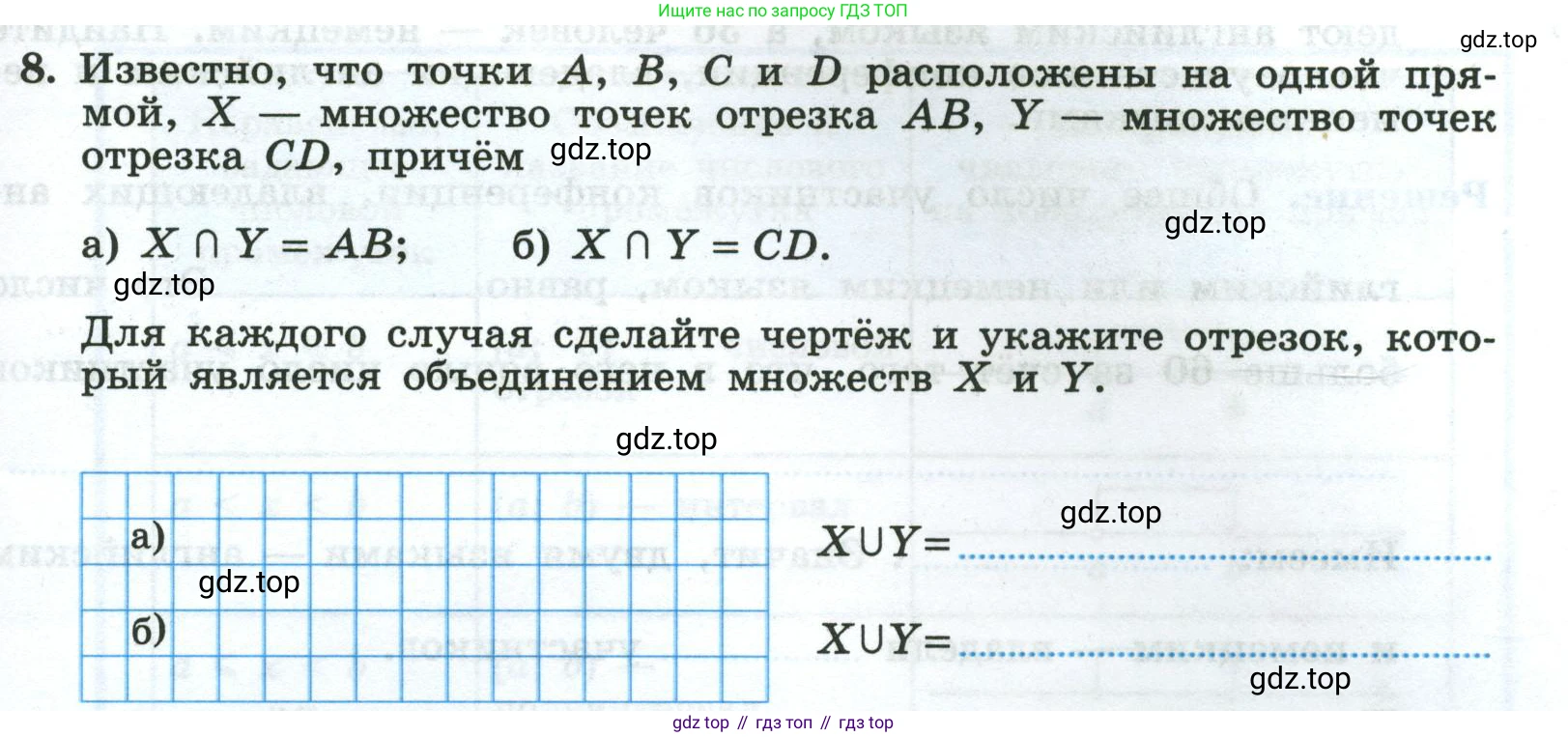 Ищите нас по запросу ГДЗ ТОП

8. Известно, что точки A, B, C и D расположены на одной прямой, X — множество точек отрезка AB, Y — множество точек отрезка CD, причём

а) $X \cap Y = AB$;  б) $X \cap Y = CD$.

Для каждого случая сделайте чертёж и укажите отрезок, который является объединением множеств X и Y.

а)

б)

$X \cup Y =$ ____

$X \cup Y =$ ____

gdz top // гдз топ // гдз top

gdz.top